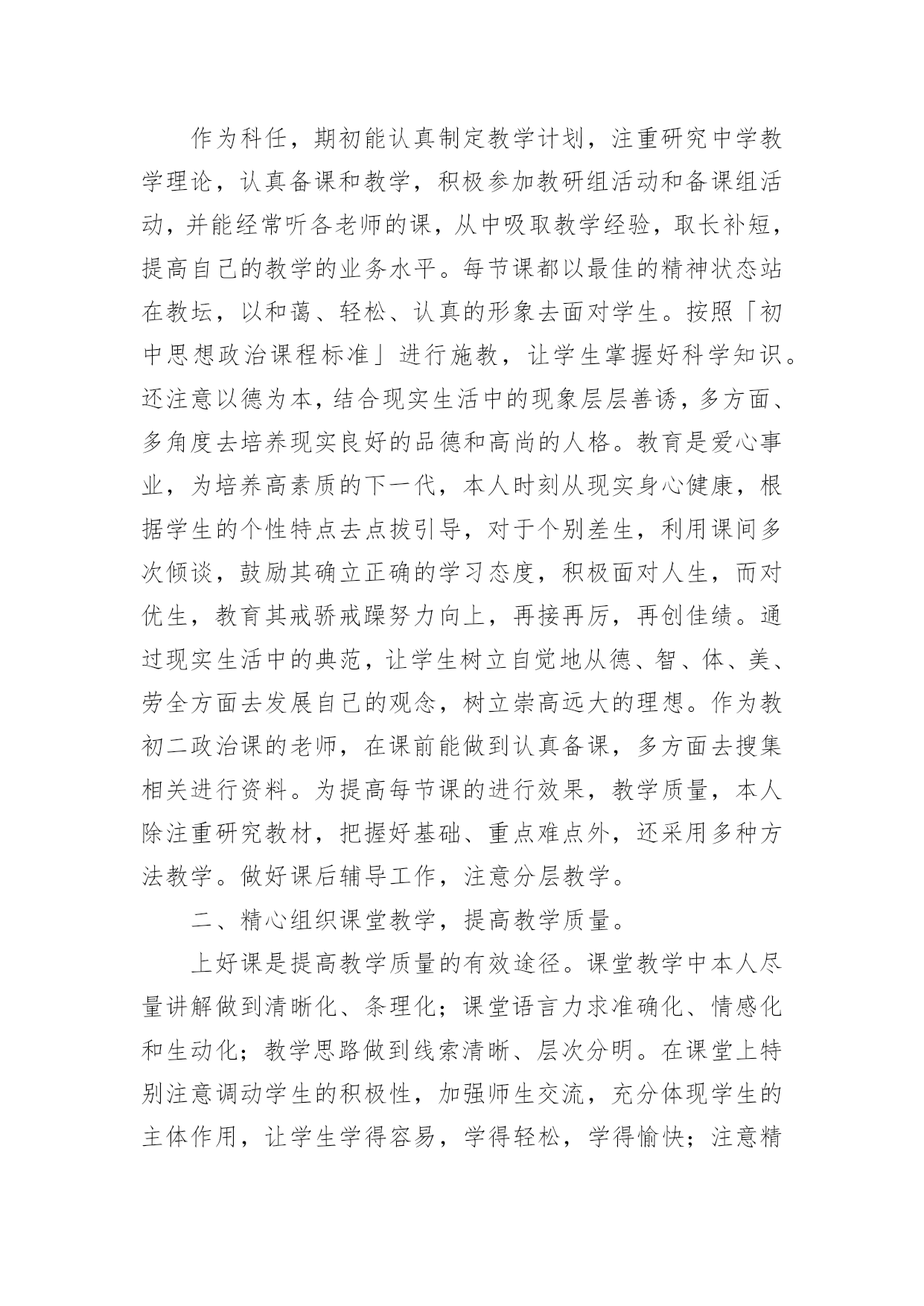 作为科任，期初能认真制定教学计划，注重研究中学教学理论，认真备课和教学，积极参加教研组活动和备课组活动，并能经常听各老师的课，从中吸取教学经验，取长补短，提高自己的教学的业务水平。每节课都以最佳的精神状态站在教坛，以和蔼、轻松、认真的形象去面对学生。按照「初中思想政治课程标准」进行施教，让学生掌握好科学知识。还注意以德为本，结合现实生活中的现象层层善诱，多方面、多角度去培养现实良好的品德和高尚的人格。教育是爱心事业，为培养高素质的下一代，本人时刻从现实身心健康，根据学生的个性特点去点拨引导，对于个别差生，利用课间多次倾谈，鼓励其确立正确的学习态度，积极面对人生，而对优生，教育其戒骄戒躁努力向上，再接再厉，再创佳绩。通过现实生活中的典范，让学生树立自觉地从德、智、体、美、劳全方面去发展自己的观念，树立崇高远大的理想。作为教初二政治课的老师，在课前能做到认真备课，多方面去搜集相关进行资料。为提高每节课的进行效果，教学质量，本人除注重研究教材，把握好基础、重点难点外，还采用多种方法教学。做好课后辅导工作，注意分层教学。

二、精心组织课堂教学，提高教学质量。

上好课是提高教学质量的有效途径。课堂教学中本人尽量讲解做到清晰化、条理化；课堂语言力求准确化、情感化和生动化；教学思路做到线索清晰、层次分明。在课堂上特别注意调动学生的积极性，加强师生交流，充分体现学生的主体作用，让学生学得容易，学得轻松，学得愉快；注意精